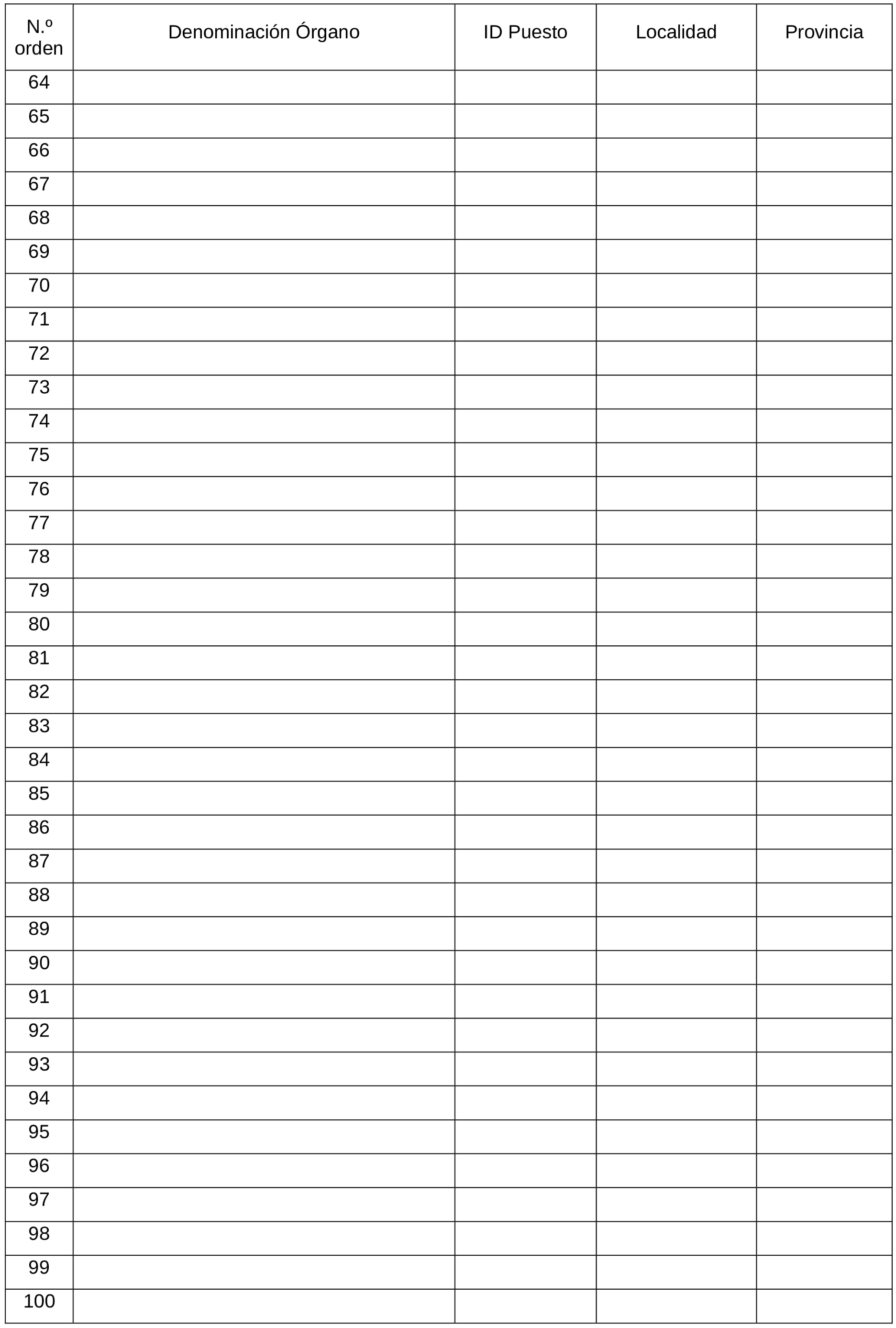 | N.º orden | Denominación Órgano | ID Puesto | Localidad | Provincia |
|---|---|---|---|---|
| 64 | | | | |
| 65 | | | | |
| 66 | | | | |
| 67 | | | | |
| 68 | | | | |
| 69 | | | | |
| 70 | | | | |
| 71 | | | | |
| 72 | | | | |
| 73 | | | | |
| 74 | | | | |
| 75 | | | | |
| 76 | | | | |
| 77 | | | | |
| 78 | | | | |
| 79 | | | | |
| 80 | | | | |
| 81 | | | | |
| 82 | | | | |
| 83 | | | | |
| 84 | | | | |
| 85 | | | | |
| 86 | | | | |
| 87 | | | | |
| 88 | | | | |
| 89 | | | | |
| 90 | | | | |
| 91 | | | | |
| 92 | | | | |
| 93 | | | | |
| 94 | | | | |
| 95 | | | | |
| 96 | | | | |
| 97 | | | | |
| 98 | | | | |
| 99 | | | | |
| 100 | | | | |